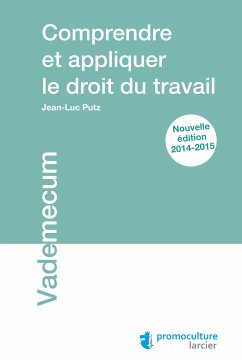 Comprendre et appliquer le droit du travail

Jean-Luc Putz

Nouvelle édition 2014-2015

Vademecum

promoculture larcier